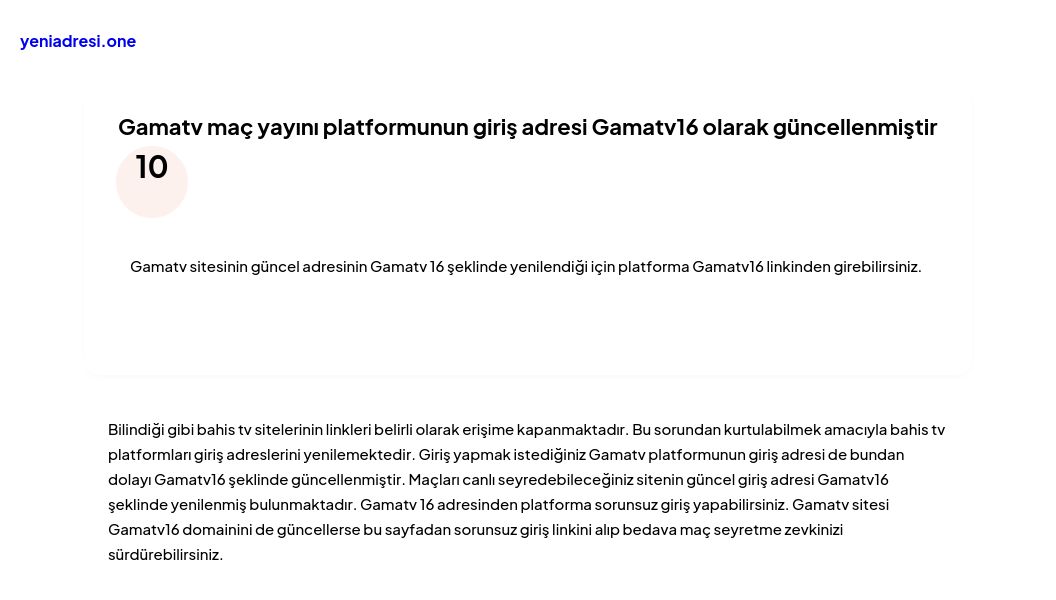 yeniadresi.one

Gamatv maç yayını platformunun giriş adresi Gamatv16 olarak güncellenmiştir

10

Gamatv sitesinin güncel adresinin Gamatv 16 şeklinde yenilendiği için platforma Gamatv16 linkinden girebilirsiniz.

Bilindiği gibi bahis tv sitelerinin linkleri belirli olarak erişime kapanmaktadır. Bu sorundan kurtulabilmek amacıyla bahis tv platformları giriş adreslerini yenilemektedir. Giriş yapmak istediğiniz Gamatv platformunun giriş adresi de bundan dolayı Gamatv16 şeklinde güncellenmiştir. Maçları canlı seyredebileceğiniz sitenin güncel giriş adresi Gamatv16 şeklinde yenilenmiş bulunmaktadır. Gamatv 16 adresinden platforma sorunsuz giriş yapabilirsiniz. Gamatv sitesi Gamatv16 domainini de güncellerse bu sayfadan sorunsuz giriş linkini alıp bedava maç seyretme zevkinizi sürdürebilirsiniz.